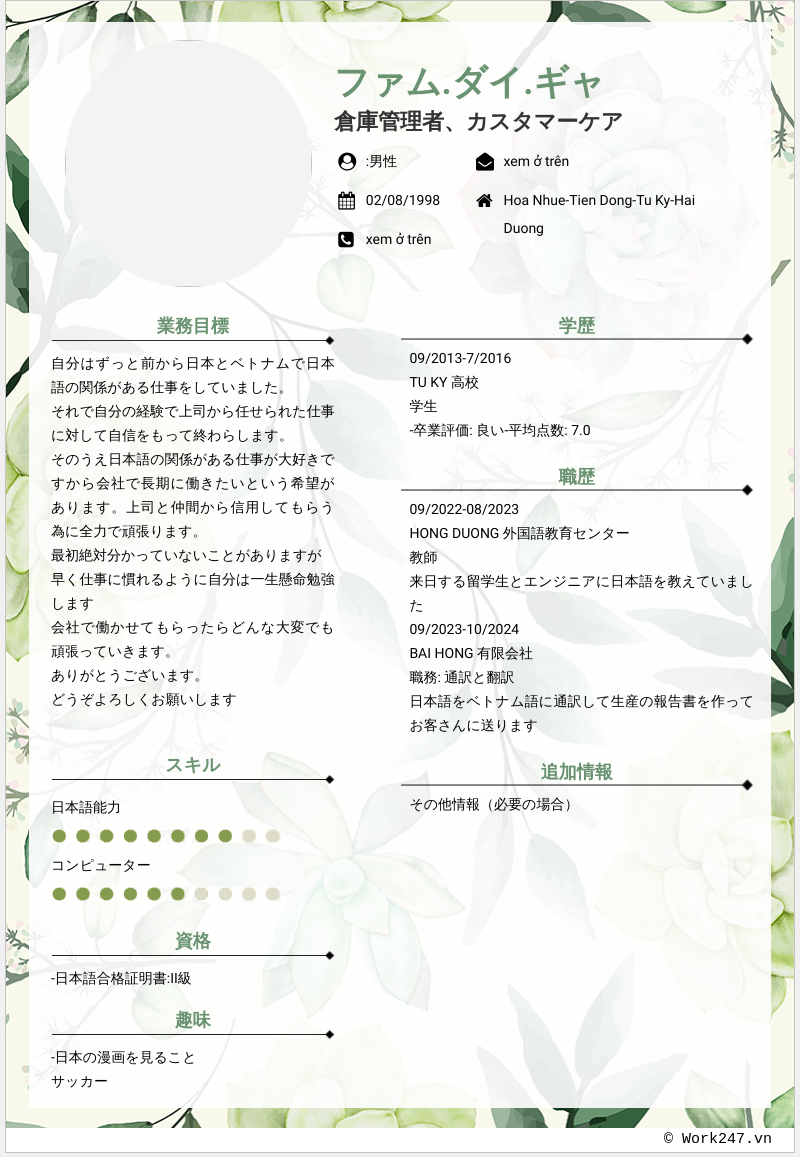 ファム.ダイ.ギャ
倉庫管理者、カスタマーケア

:男性
xem ở trên
02/08/1998
Hoa Nhue-Tien Dong-Tu Ky-Hai Duong
xem ở trên

業務目標

自分はずっと前から日本とベトナムで日本語の関係がある仕事をしていました。
それで自分の経験で上司から任せられた仕事に対して自信をもって終わらします。
そのうえ日本語の関係がある仕事が大好きですから会社で長期に働きたいという希望があります。上司と仲間から信用してもらう為に全力で頑張ります。
最初絶対分かっていないことがありますが早く仕事に慣れるように自分は一生懸命勉強します
会社で働かせてもらったらどんな大変でも頑張っていきます。
ありがとうございます。
どうぞよろしくお願いします

スキル

日本語能力

コンピューター

資格

-日本語合格証明書:II級

趣味

-日本の漫画を見ること
サッカー

学歴

09/2013-7/2016
TU KY 高校
学生
-卒業評価: 良い-平均点数: 7.0

職歴

09/2022-08/2023
HONG DUONG 外国語教育センター
教師
来日する留学生とエンジニアに日本語を教えていました
09/2023-10/2024
BAI HONG 有限会社
職務: 通訳と翻訳
日本語をベトナム語に通訳して生産の報告書を作ってお客さんに送ります

追加情報

その他情報（必要の場合）

© Work247.vn